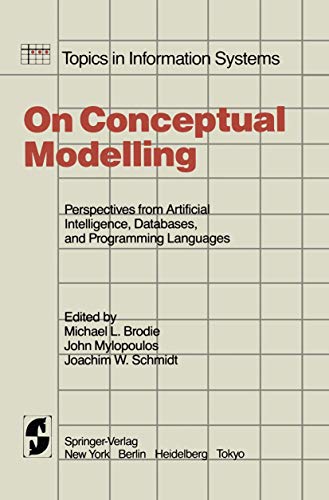 Topics in Information Systems

On Conceptual Modelling

Perspectives from Artificial Intelligence, Databases, and Programming Languages

Edited by
Michael L. Brodie
John Mylopoulos
Joachim W. Schmidt

Springer-Verlag
New York Berlin Heidelberg Tokyo